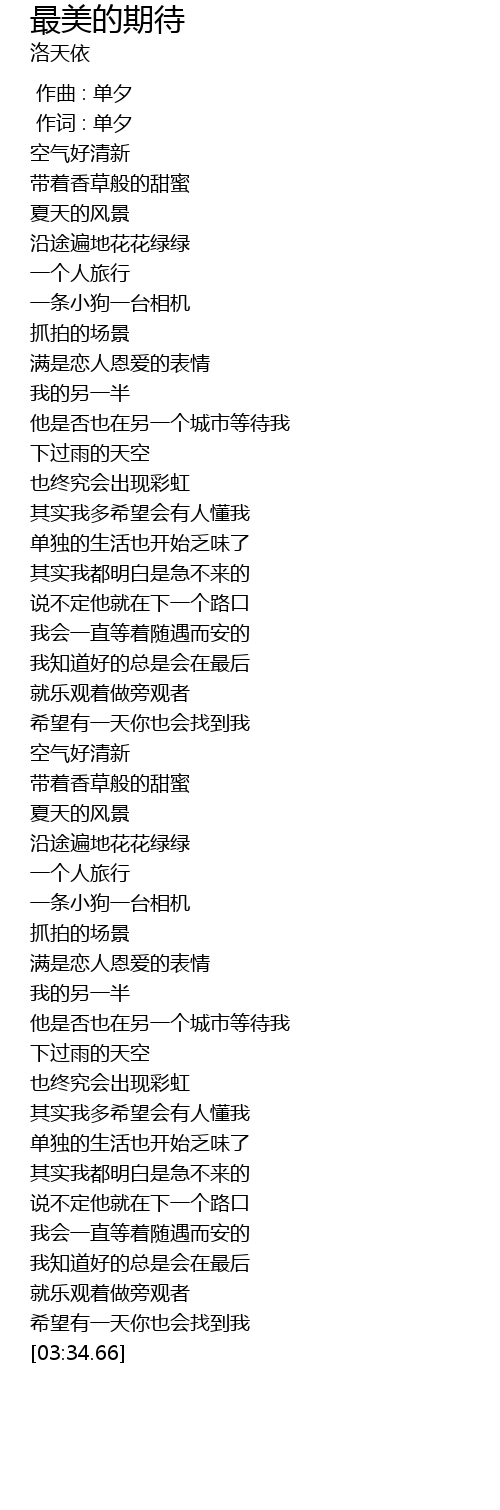 最美的期待
洛天依

作曲 : 单夕
作词 : 单夕
空气好清新
带着香草般的甜蜜
夏天的风景
沿途遍地花花绿绿
一个人旅行
一条小狗一台相机
抓拍的场景
满是恋人恩爱的表情
我的另一半
他是否也在另一个城市等待我
下过雨的天空
也终究会出现彩虹
其实我多希望会有人懂我
单独的生活也开始乏味了
其实我都明白是急不来的
说不定他就在下一个路口
我会一直等着随遇而安的
我知道好的总是会在最后
就乐观着做旁观者
希望有一天你也会找到我
空气好清新
带着香草般的甜蜜
夏天的风景
沿途遍地花花绿绿
一个人旅行
一条小狗一台相机
抓拍的场景
满是恋人恩爱的表情
我的另一半
他是否也在另一个城市等待我
下过雨的天空
也终究会出现彩虹
其实我多希望会有人懂我
单独的生活也开始乏味了
其实我都明白是急不来的
说不定他就在下一个路口
我会一直等着随遇而安的
我知道好的总是会在最后
就乐观着做旁观者
希望有一天你也会找到我
[03:34.66]